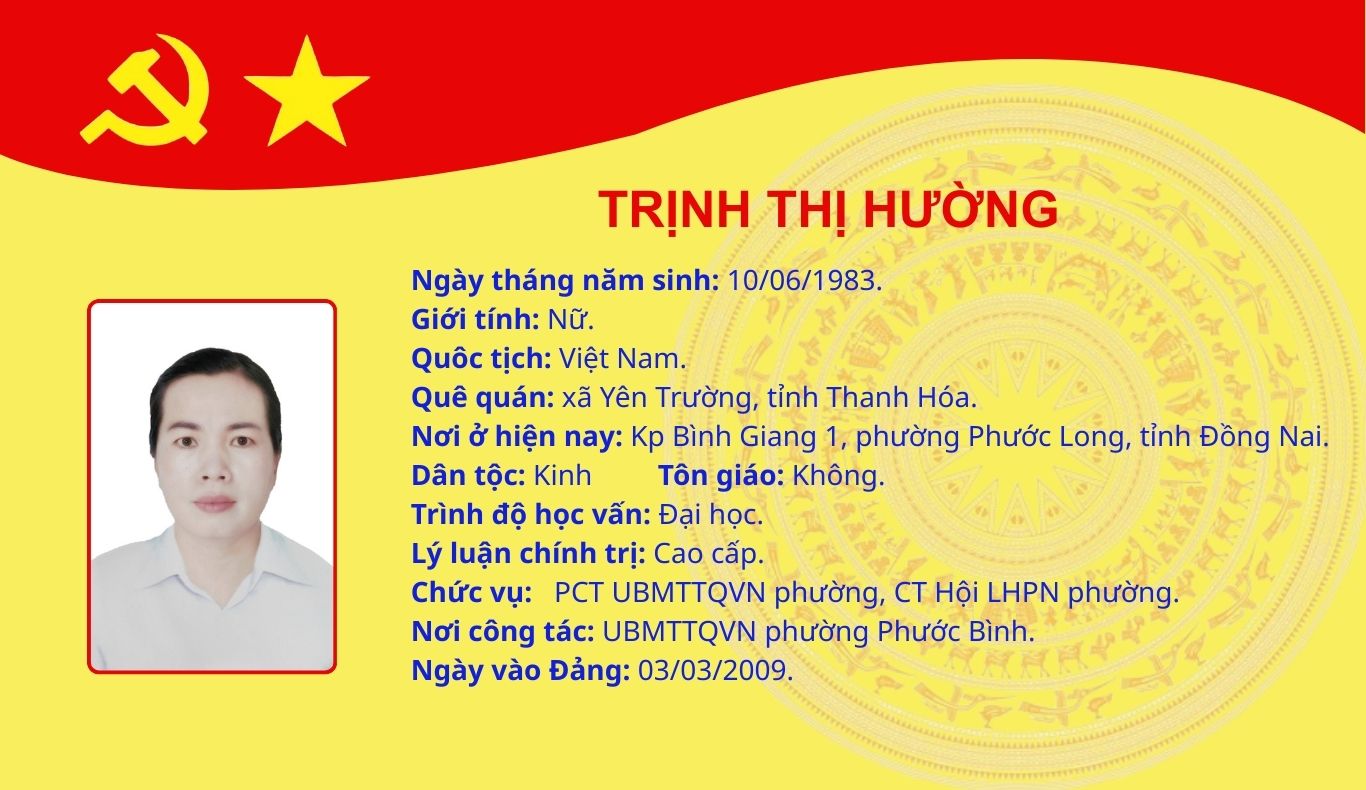 TRỊNH THỊ HƯỜNG

Ngày tháng năm sinh: 10/06/1983.
Giới tính: Nữ.
Quốc tịch: Việt Nam.
Quê quán: xã Yên Trường, tỉnh Thanh Hóa.
Nơi ở hiện nay: Kp Bình Giang 1, phường Phước Long, tỉnh Đồng Nai.
Dân tộc: Kinh Tôn giáo: Không.
Trình độ học vấn: Đại học.
Lý luận chính trị: Cao cấp.
Chức vụ: PCT UBMTTQVN phường, CT Hội LHPN phường.
Nơi công tác: UBMTTQVN phường Phước Bình.
Ngày vào Đảng: 03/03/2009.